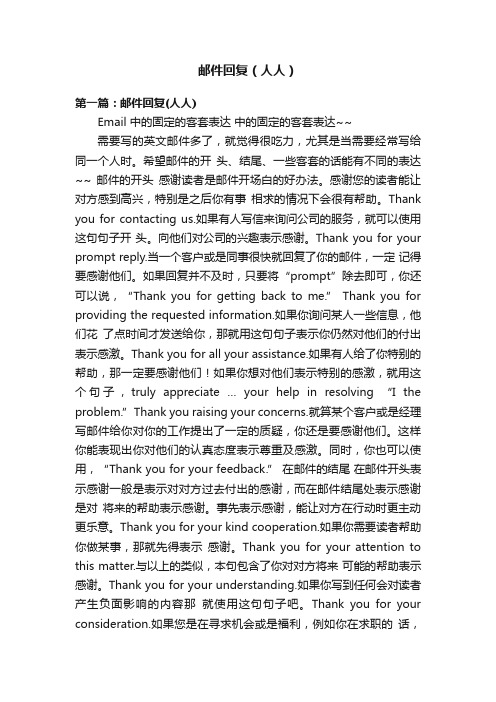 邮件回复（人人）

第一篇：邮件回复(人人)

Email 中的固定的客套表达 中的固定的客套表达~~

需要写的英文邮件多了，就觉得很吃力，尤其是当需要经常写给同一个人时。希望邮件的开 头、结尾、一些客套的话能有不同的表达~~ 邮件的开头 感谢读者是邮件开场白的好办法。感谢您的读者能让对方感到高兴，特别是之后你有事 相求的情况下会很有帮助。Thank you for contacting us.如果有人写信来询问公司的服务，就可以使用这句句子开 头。向他们对公司的兴趣表示感谢。Thank you for your prompt reply.当一个客户或是同事很快就回复了你的邮件，一定 记得要感谢他们。如果回复并不及时，只要将“prompt”除去即可，你还可以说，“Thank you for getting back to me.” Thank you for providing the requested information.如果你询问某人一些信息，他们花 了点时间才发送给你，那就用这句句子表示你仍然对他们的付出表示感激。Thank you for all your assistance.如果有人给了你特别的帮助，那一定要感谢他们！如果你想对他们表示特别的感激，就用这个句子，truly appreciate … your help in resolving “I the problem.” Thank you raising your concerns.就算某个客户或是经理写邮件给你对你的工作提出了一定的质疑，你还是要感谢他们。这样你能表现出你对他们的认真态度表示尊重及感激。同时，你也可以使用，“Thank you for your feedback.” 在邮件的结尾 在邮件开头表示感谢一般是表示对对方过去付出的感谢，而在邮件结尾处表示感谢是对 将来的帮助表示感谢。事先表示感谢，能让对方在行动时更主动更乐意。Thank you for your kind cooperation.如果你需要读者帮助你做某事，那就先得表示 感谢。Thank you for your attention to this matter.与以上的类似，本句包含了你对对方将来 可能的帮助表示感谢。Thank you for your understanding.如果你写到任何会对读者产生负面影响的内容那 就使用这句句子吧。Thank you for your consideration.如果您是在寻求机会或是福利，例如你在求职的 话，